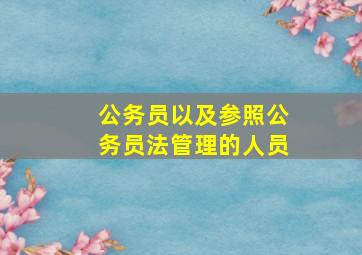 公务员以及参照公务员法管理的人员